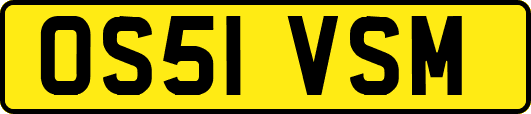 OS51 VSM